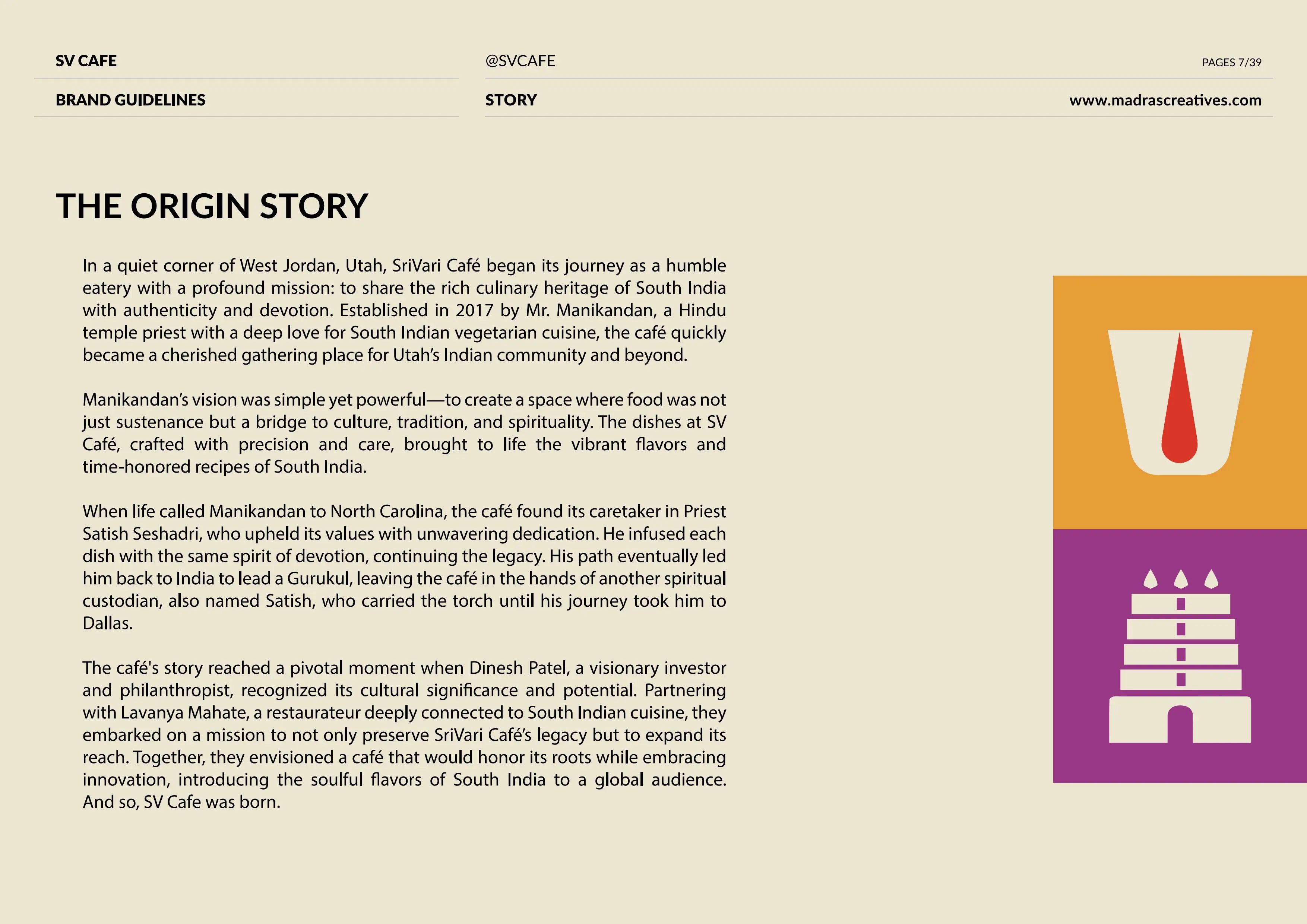 SV CAFE

@SVCAFE

PAGES 7/39

BRAND GUIDELINES

STORY

www.madrascreatives.com

THE ORIGIN STORY

In a quiet corner of West Jordan, Utah, SriVari Café began its journey as a humble eatery with a profound mission: to share the rich culinary heritage of South India with authenticity and devotion. Established in 2017 by Mr. Manikandan, a Hindu temple priest with a deep love for South Indian vegetarian cuisine, the café quickly became a cherished gathering place for Utah's Indian community and beyond.

Manikandan's vision was simple yet powerful—to create a space where food was not just sustenance but a bridge to culture, tradition, and spirituality. The dishes at SV Café, crafted with precision and care, brought to life the vibrant flavors and time-honored recipes of South India.

When life called Manikandan to North Carolina, the café found its caretaker in Priest Satish Seshadri, who upheld its values with unwavering dedication. He infused each dish with the same spirit of devotion, continuing the legacy. His path eventually led him back to India to lead a Gurukul, leaving the café in the hands of another spiritual custodian, also named Satish, who carried the torch until his journey took him to Dallas.

The café's story reached a pivotal moment when Dinesh Patel, a visionary investor and philanthropist, recognized its cultural significance and potential. Partnering with Lavanya Mahate, a restaurateur deeply connected to South Indian cuisine, they embarked on a mission to not only preserve SriVari Café's legacy but to expand its reach. Together, they envisioned a café that would honor its roots while embracing innovation, introducing the soulful flavors of South India to a global audience. And so, SV Cafe was born.